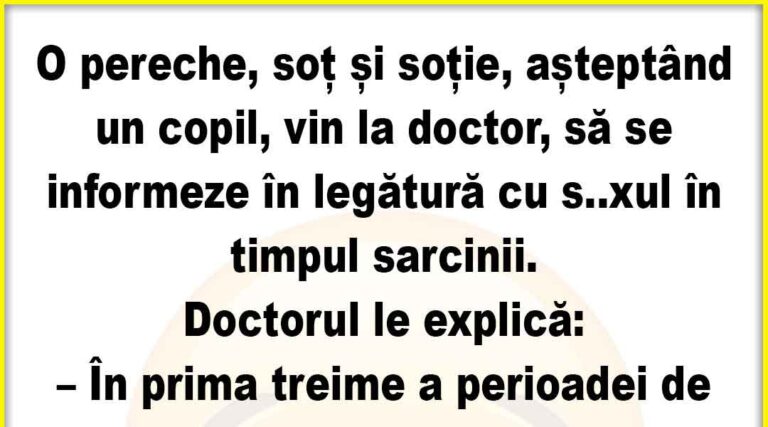 O pereche, soț și soție, așteptând un copil, vin la doctor, să se informeze în legătură cu s..xul în timpul sarcinii.
Doctorul le explică:
– În prima treime a perioadei de